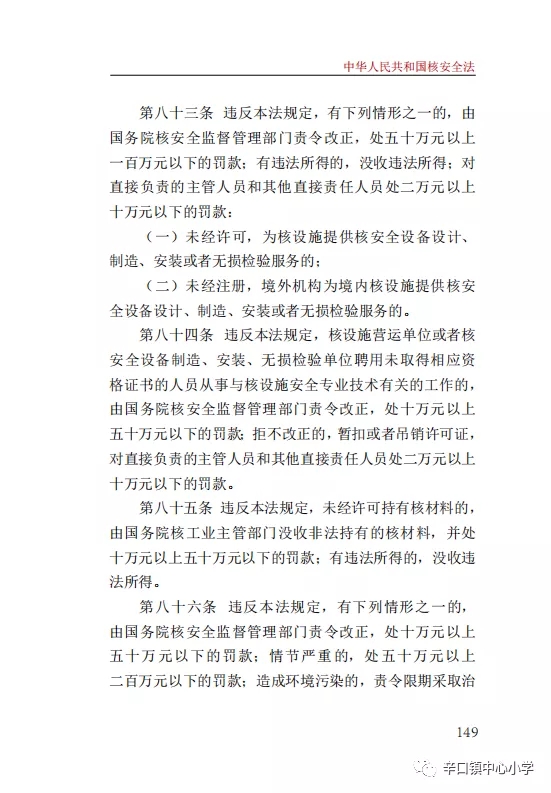 中华人民共和国核安全法

第八十三条　违反本法规定，有下列情形之一的，由国务院核安全监督管理部门责令改正，处五十万元以上一百万元以下的罚款；有违法所得的，没收违法所得；对直接负责的主管人员和其他直接责任人员处二万元以上十万元以下的罚款：

（一）未经许可，为核设施提供核安全设备设计、制造、安装或者无损检验服务的；

（二）未经注册，境外机构为境内核设施提供核安全设备设计、制造、安装或者无损检验服务的。

第八十四条　违反本法规定，核设施营运单位或者核安全设备制造、安装、无损检验单位聘用未取得相应资格证书的人员从事与核设施安全专业技术有关的工作的，由国务院核安全监督管理部门责令改正，处十万元以上五十万元以下的罚款；拒不改正的，暂扣或者吊销许可证，对直接负责的主管人员和其他直接责任人员处二万元以上十万元以下的罚款。

第八十五条　违反本法规定，未经许可持有核材料的，由国务院核工业主管部门没收非法持有的核材料，并处十万元以上五十万元以下的罚款；有违法所得的，没收违法所得。

第八十六条　违反本法规定，有下列情形之一的，由国务院核安全监督管理部门责令改正，处十万元以上五十万元以下的罚款；情节严重的，处五十万元以上二百万元以下的罚款；造成环境污染的，责令限期采取治

149

辛口镇中心小学